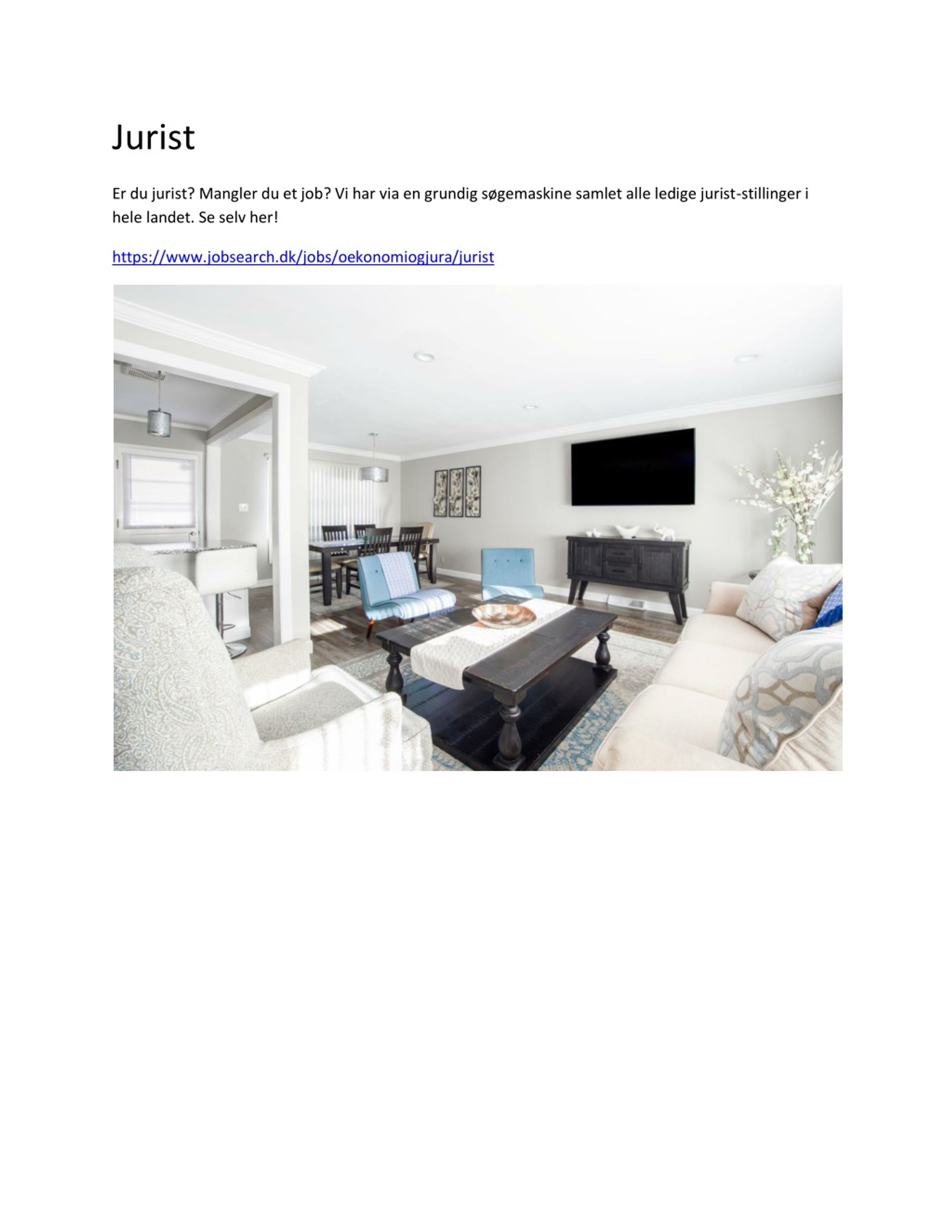 Jurist

Er du jurist? Mangler du et job? Vi har via en grundig søgemaskine samlet alle ledige jurist-stillinger i hele landet. Se selv her!

https://www.jobsearch.dk/jobs/oekonomiogjura/jurist